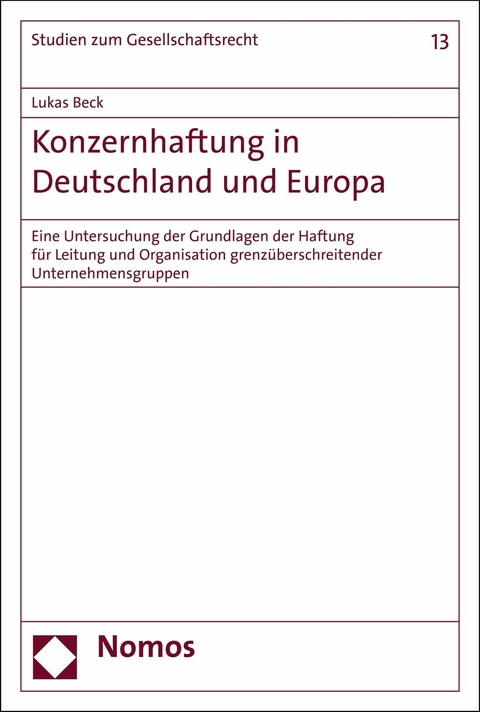 Studien zum Gesellschaftsrecht

13

Lukas Beck

Konzernhaftung in Deutschland und Europa

Eine Untersuchung der Grundlagen der Haftung für Leitung und Organisation grenzüberschreitender Unternehmensgruppen

Nomos